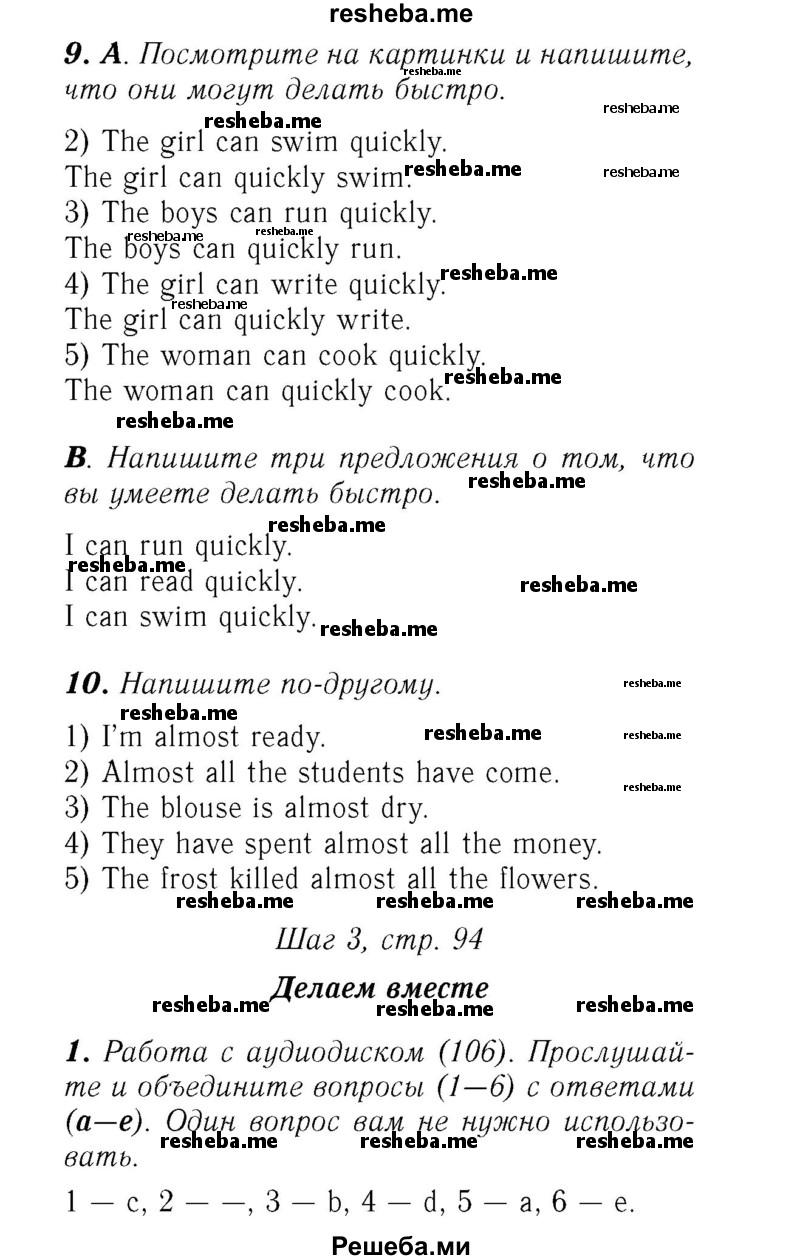 resheba.me

9. A. Посмотрите на картинки и напишите, что они могут делать быстро.

2) The girl can swim quickly.
The girl can quickly swim.
3) The boys can run quickly.
The boys can quickly run.
4) The girl can write quickly.
The girl can quickly write.
5) The woman can cook quickly.
The woman can quickly cook.

B. Напишите три предложения о том, что вы умеете делать быстро.

I can run quickly.
I can read quickly.
I can swim quickly.

10. Напишите по-другому.

1) I'm almost ready.
2) Almost all the students have come.
3) The blouse is almost dry.
4) They have spent almost all the money.
5) The frost killed almost all the flowers.

Шаг 3, стр. 94

Делаем вместе

1. Работа с аудиодиском (106). Прослушайте и объедините вопросы (1—6) с ответами (a—e). Один вопрос вам не нужно использовать.

1 — c, 2 — —, 3 — b, 4 — d, 5 — a, 6 — e.

Решеба.ми